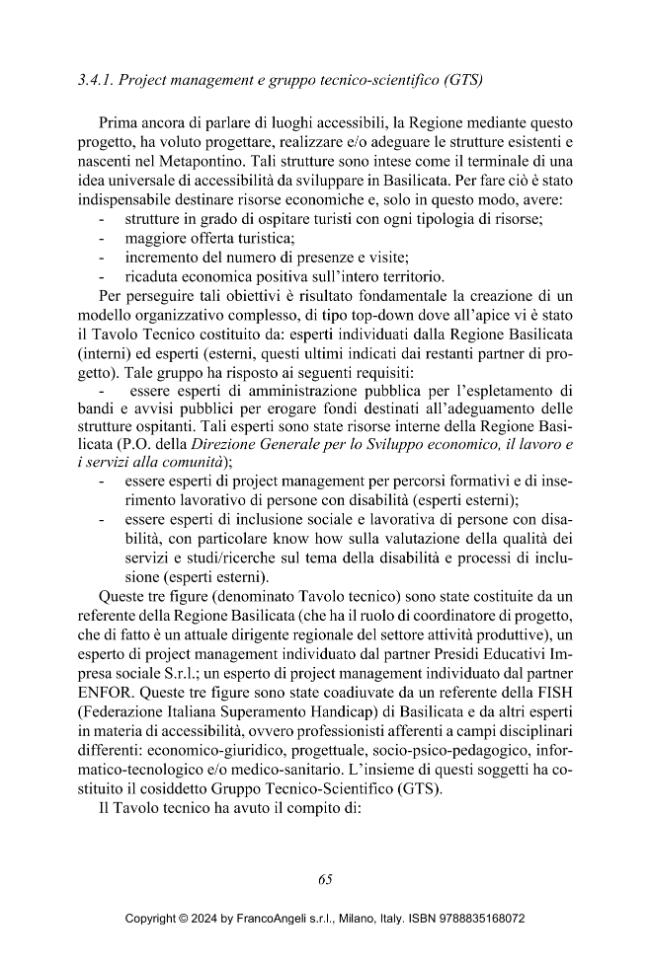 3.4.1. Project management e gruppo tecnico-scientifico (GTS)

Prima ancora di parlare di luoghi accessibili, la Regione mediante questo progetto, ha voluto progettare, realizzare e/o adeguare le strutture esistenti e nascenti nel Metapontino. Tali strutture sono intese come il terminale di una idea universale di accessibilità da sviluppare in Basilicata. Per fare ciò è stato indispensabile destinare risorse economiche e, solo in questo modo, avere:
- strutture in grado di ospitare turisti con ogni tipologia di risorse;
- maggiore offerta turistica;
- incremento del numero di presenze e visite;
- ricaduta economica positiva sull'intero territorio.

Per perseguire tali obiettivi è risultato fondamentale la creazione di un modello organizzativo complesso, di tipo top-down dove all'apice vi è stato il Tavolo Tecnico costituito da: esperti individuati dalla Regione Basilicata (interni) ed esperti (esterni, questi ultimi indicati dai restanti partner di progetto). Tale gruppo ha risposto ai seguenti requisiti:
- essere esperti di amministrazione pubblica per l'espletamento di bandi e avvisi pubblici per erogare fondi destinati all'adeguamento delle strutture ospitanti. Tali esperti sono state risorse interne della Regione Basilicata (P.O. della Direzione Generale per lo Sviluppo economico, il lavoro e i servizi alla comunità);
- essere esperti di project management per percorsi formativi e di inserimento lavorativo di persone con disabilità (esperti esterni);
- essere esperti di inclusione sociale e lavorativa di persone con disabilità, con particolare know how sulla valutazione della qualità dei servizi e studi/ricerche sul tema della disabilità e processi di inclusione (esperti esterni).

Queste tre figure (denominato Tavolo tecnico) sono state costituite da un referente della Regione Basilicata (che ha il ruolo di coordinatore di progetto, che di fatto è un attuale dirigente regionale del settore attività produttive), un esperto di project management individuato dal partner Presidi Educativi Impresa sociale S.r.l.; un esperto di project management individuato dal partner ENFOR. Queste tre figure sono state coadiuvate da un referente della FISH (Federazione Italiana Superamento Handicap) di Basilicata e da altri esperti in materia di accessibilità, ovvero professionisti afferenti a campi disciplinari differenti: economico-giuridico, progettuale, socio-psico-pedagogico, informatico-tecnologico e/o medico-sanitario. L'insieme di questi soggetti ha costituito il cosiddetto Gruppo Tecnico-Scientifico (GTS).

Il Tavolo tecnico ha avuto il compito di:

65

Copyright © 2024 by FrancoAngeli s.r.l., Milano, Italy. ISBN 9788835168072